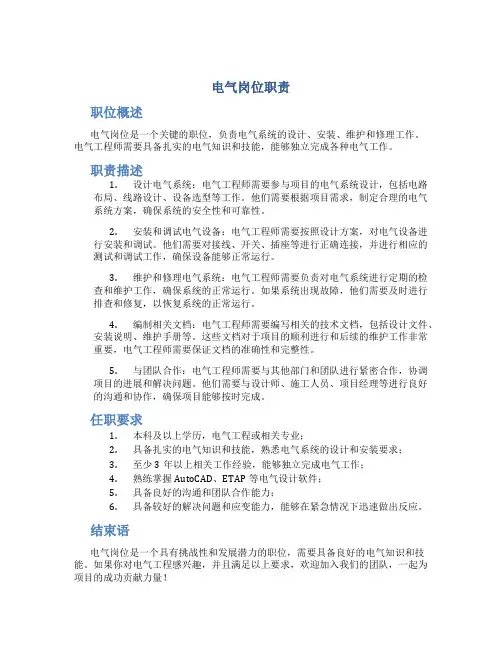 电气岗位职责

职位概述

电气岗位是一个关键的职位，负责电气系统的设计、安装、维护和修理工作。电气工程师需要具备扎实的电气知识和技能，能够独立完成各种电气工作。

职责描述

1. 设计电气系统：电气工程师需要参与项目的电气系统设计，包括电路布局、线路设计、设备选型等工作。他们需要根据项目需求，制定合理的电气系统方案，确保系统的安全性和可靠性。

2. 安装和调试电气设备：电气工程师需要按照设计方案，对电气设备进行安装和调试。他们需要对接线、开关、插座等进行正确连接，并进行相应的测试和调试工作，确保设备能够正常运行。

3. 维护和修理电气系统：电气工程师需要负责对电气系统进行定期的检查和维护工作，确保系统的正常运行。如果系统出现故障，他们需要及时进行排查和修复，以恢复系统的正常运行。

4. 编制相关文档：电气工程师需要编写相关的技术文档，包括设计文件、安装说明、维护手册等。这些文档对于项目的顺利进行和后续的维护工作非常重要，电气工程师需要保证文档的准确性和完整性。

5. 与团队合作：电气工程师需要与其他部门和团队进行紧密合作，协调项目的进展和解决问题。他们需要与设计师、施工人员、项目经理等进行良好的沟通和协作，确保项目能够按时完成。

任职要求

1. 本科及以上学历，电气工程或相关专业；
2. 具备扎实的电气知识和技能，熟悉电气系统的设计和安装要求；
3. 至少 3 年以上相关工作经验，能够独立完成电气工作；
4. 熟练掌握 AutoCAD、ETAP 等电气设计软件；
5. 具备良好的沟通和团队合作能力；
6. 具备较好的解决问题和应变能力，能够在紧急情况下迅速做出反应。

结束语

电气岗位是一个具有挑战性和发展潜力的职位，需要具备良好的电气知识和技能。如果你对电气工程感兴趣，并且满足以上要求，欢迎加入我们的团队，一起为项目的成功贡献力量！